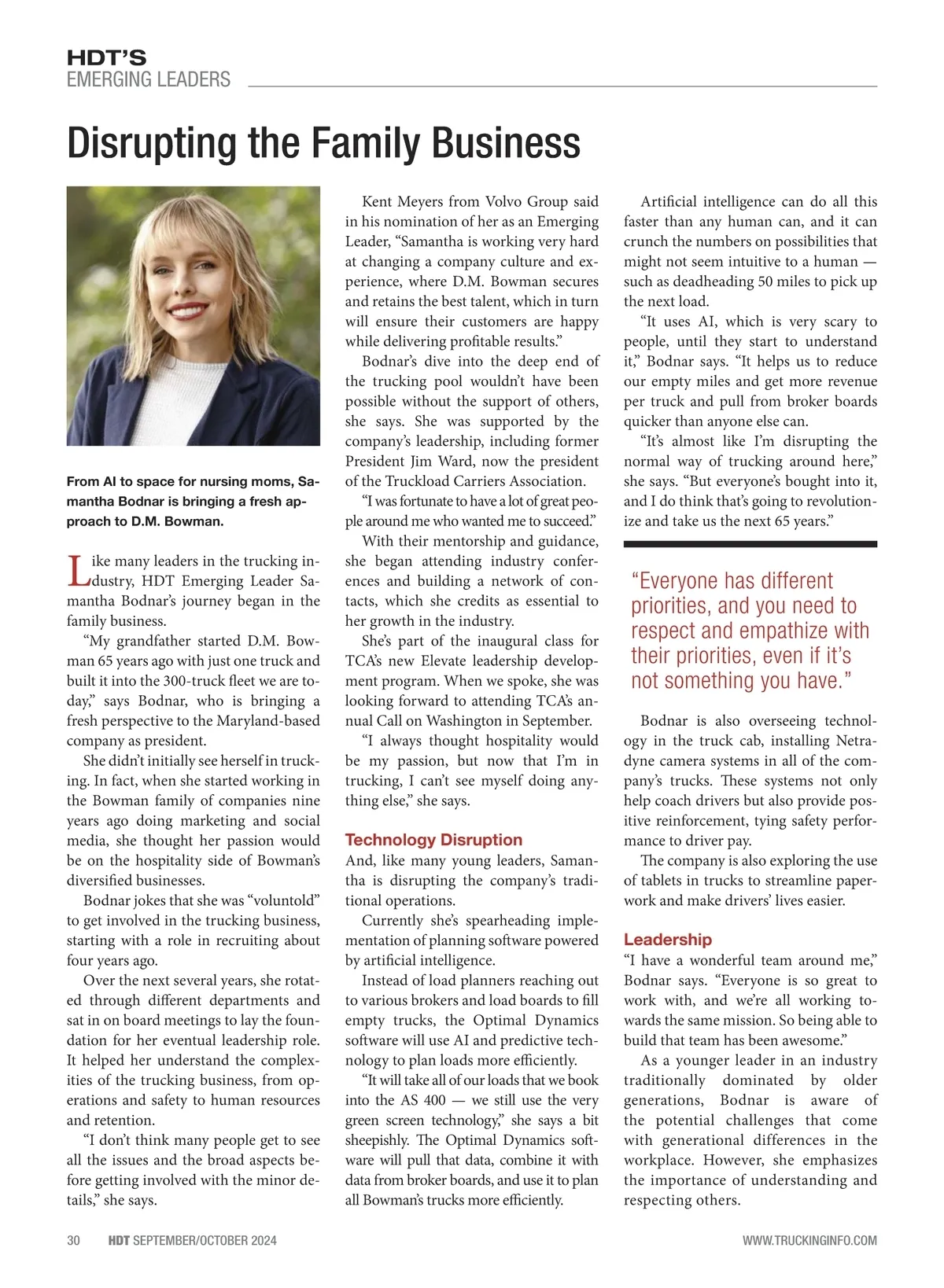 HDT'S
EMERGING LEADERS

Disrupting the Family Business

From AI to space for nursing moms, Samantha Bodnar is bringing a fresh approach to D.M. Bowman.

Like many leaders in the trucking industry, HDT Emerging Leader Samantha Bodnar's journey began in the family business.

"My grandfather started D.M. Bowman 65 years ago with just one truck and built it into the 300-truck fleet we are today," says Bodnar, who is bringing a fresh perspective to the Maryland-based company as president.

She didn't initially see herself in trucking. In fact, when she started working in the Bowman family of companies nine years ago doing marketing and social media, she thought her passion would be on the hospitality side of Bowman's diversified businesses.

Bodnar jokes that she was "voluntold" to get involved in the trucking business, starting with a role in recruiting about four years ago.

Over the next several years, she rotated through different departments and sat in on board meetings to lay the foundation for her eventual leadership role. It helped her understand the complexities of the trucking business, from operations and safety to human resources and retention.

"I don't think many people get to see all the issues and the broad aspects before getting involved with the minor details," she says.

Kent Meyers from Volvo Group said in his nomination of her as an Emerging Leader, "Samantha is working very hard at changing a company culture and experience, where D.M. Bowman secures and retains the best talent, which in turn will ensure their customers are happy while delivering profitable results."

Bodnar's dive into the deep end of the trucking pool wouldn't have been possible without the support of others, she says. She was supported by the company's leadership, including former President Jim Ward, now the president of the Truckload Carriers Association.

"I was fortunate to have a lot of great people around me who wanted me to succeed."

With their mentorship and guidance, she began attending industry conferences and building a network of contacts, which she credits as essential to her growth in the industry.

She's part of the inaugural class for TCA's new Elevate leadership development program. When we spoke, she was looking forward to attending TCA's annual Call on Washington in September.

"I always thought hospitality would be my passion, but now that I'm in trucking, I can't see myself doing anything else," she says.

Technology Disruption
And, like many young leaders, Samantha is disrupting the company's traditional operations.

Currently she's spearheading implementation of planning software powered by artificial intelligence.

Instead of load planners reaching out to various brokers and load boards to fill empty trucks, the Optimal Dynamics software will use AI and predictive technology to plan loads more efficiently.

"It will take all of our loads that we book into the AS 400 — we still use the very green screen technology," she says a bit sheepishly. The Optimal Dynamics software will pull that data, combine it with data from broker boards, and use it to plan all Bowman's trucks more efficiently.

Artificial intelligence can do all this faster than any human can, and it can crunch the numbers on possibilities that might not seem intuitive to a human — such as deadheading 50 miles to pick up the next load.

"It uses AI, which is very scary to people, until they start to understand it," Bodnar says. "It helps us to reduce our empty miles and get more revenue per truck and pull from broker boards quicker than anyone else can.

"It's almost like I'm disrupting the normal way of trucking around here," she says. "But everyone's bought into it, and I do think that's going to revolutionize and take us the next 65 years."

"Everyone has different priorities, and you need to respect and empathize with their priorities, even if it's not something you have."

Bodnar is also overseeing technology in the truck cab, installing Netradyne camera systems in all of the company's trucks. These systems not only help coach drivers but also provide positive reinforcement, tying safety performance to driver pay.

The company is also exploring the use of tablets in trucks to streamline paperwork and make drivers' lives easier.

Leadership
"I have a wonderful team around me," Bodnar says. "Everyone is so great to work with, and we're all working towards the same mission. So being able to build that team has been awesome."

As a younger leader in an industry traditionally dominated by older generations, Bodnar is aware of the potential challenges that come with generational differences in the workplace. However, she emphasizes the importance of understanding and respecting others.

30 HDT SEPTEMBER/OCTOBER 2024 WWW.TRUCKINGINFO.COM